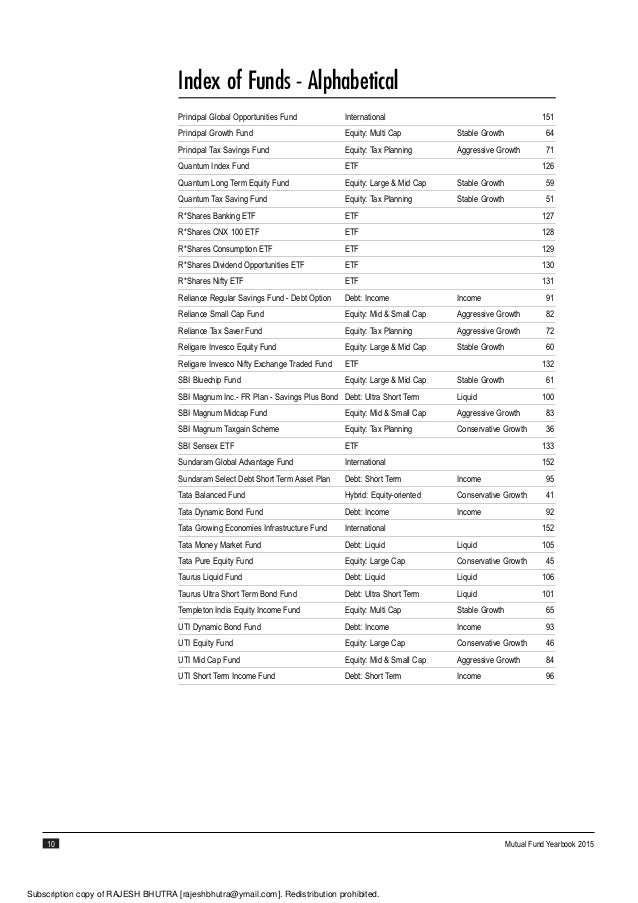 Index of Funds - Alphabetical

| | | | |
|---|---|---|---|
| Principal Global Opportunities Fund | International | | 151 |
| Principal Growth Fund | Equity: Multi Cap | Stable Growth | 64 |
| Principal Tax Savings Fund | Equity: Tax Planning | Aggressive Growth | 71 |
| Quantum Index Fund | ETF | | 126 |
| Quantum Long Term Equity Fund | Equity: Large & Mid Cap | Stable Growth | 59 |
| Quantum Tax Saving Fund | Equity: Tax Planning | Stable Growth | 51 |
| R*Shares Banking ETF | ETF | | 127 |
| R*Shares CNX 100 ETF | ETF | | 128 |
| R*Shares Consumption ETF | ETF | | 129 |
| R*Shares Dividend Opportunities ETF | ETF | | 130 |
| R*Shares Nifty ETF | ETF | | 131 |
| Reliance Regular Savings Fund - Debt Option | Debt: Income | Income | 91 |
| Reliance Small Cap Fund | Equity: Mid & Small Cap | Aggressive Growth | 82 |
| Reliance Tax Saver Fund | Equity: Tax Planning | Aggressive Growth | 72 |
| Religare Invesco Equity Fund | Equity: Large & Mid Cap | Stable Growth | 60 |
| Religare Invesco Nifty Exchange Traded Fund | ETF | | 132 |
| SBI Bluechip Fund | Equity: Large & Mid Cap | Stable Growth | 61 |
| SBI Magnum Inc.- FR Plan - Savings Plus Bond | Debt: Ultra Short Term | Liquid | 100 |
| SBI Magnum Midcap Fund | Equity: Mid & Small Cap | Aggressive Growth | 83 |
| SBI Magnum Taxgain Scheme | Equity: Tax Planning | Conservative Growth | 36 |
| SBI Sensex ETF | ETF | | 133 |
| Sundaram Global Advantage Fund | International | | 152 |
| Sundaram Select Debt Short Term Asset Plan | Debt: Short Term | Income | 95 |
| Tata Balanced Fund | Hybrid: Equity-oriented | Conservative Growth | 41 |
| Tata Dynamic Bond Fund | Debt: Income | Income | 92 |
| Tata Growing Economies Infrastructure Fund | International | | 152 |
| Tata Money Market Fund | Debt: Liquid | Liquid | 105 |
| Tata Pure Equity Fund | Equity: Large Cap | Conservative Growth | 45 |
| Taurus Liquid Fund | Debt: Liquid | Liquid | 106 |
| Taurus Ultra Short Term Bond Fund | Debt: Ultra Short Term | Liquid | 101 |
| Templeton India Equity Income Fund | Equity: Multi Cap | Stable Growth | 65 |
| UTI Dynamic Bond Fund | Debt: Income | Income | 93 |
| UTI Equity Fund | Equity: Large Cap | Conservative Growth | 46 |
| UTI Mid Cap Fund | Equity: Mid & Small Cap | Aggressive Growth | 84 |
| UTI Short Term Income Fund | Debt: Short Term | Income | 96 |

10 Mutual Fund Yearbook 2015

Subscription copy of RAJESH BHUTRA [rajeshbhutra@ymail.com]. Redistribution prohibited.